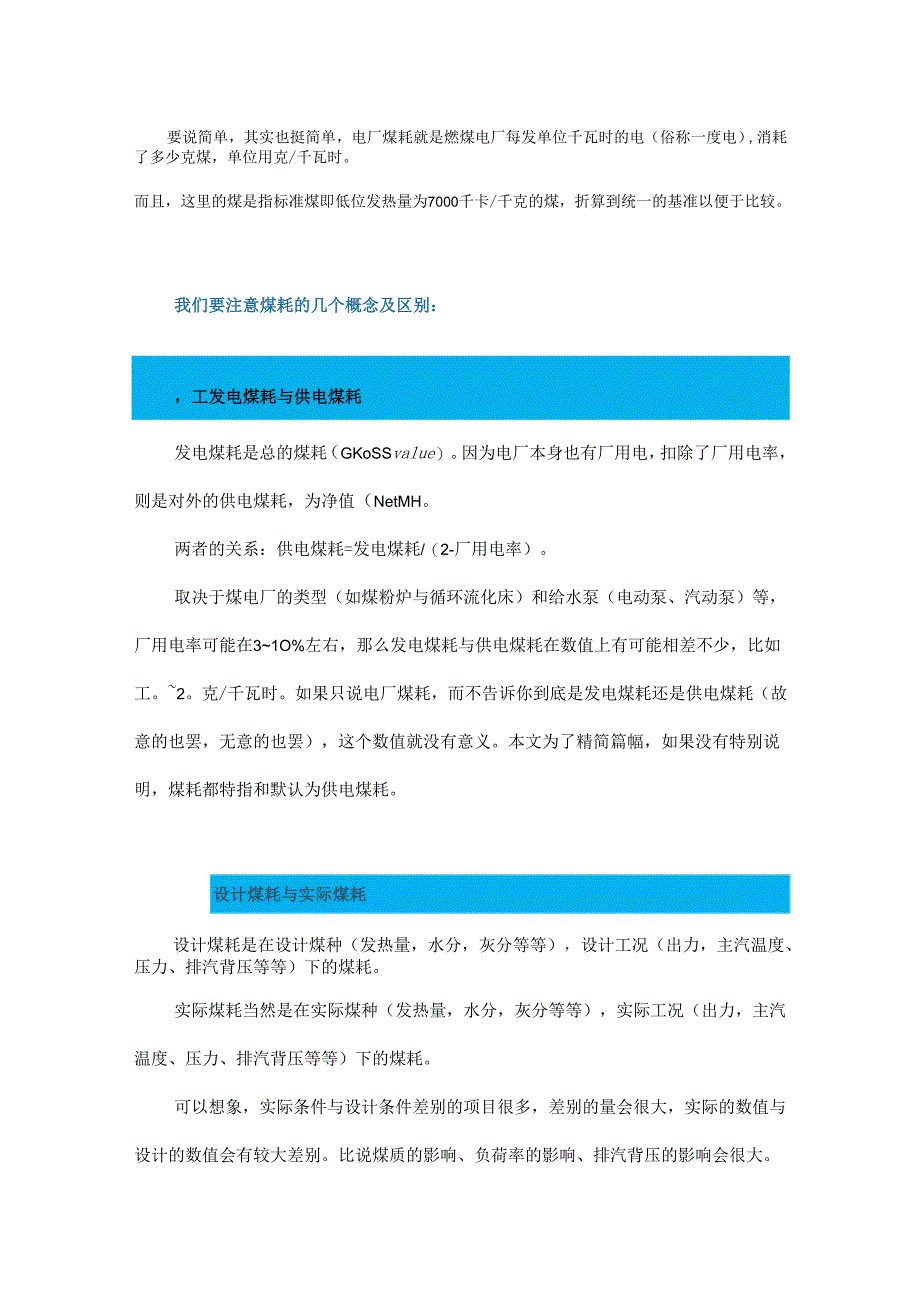 要说简单，其实也挺简单，电厂煤耗就是燃煤电厂每发单位千瓦时的电（俗称一度电），消耗了多少克煤，单位用克/千瓦时。

而且，这里的煤是指标准煤即低位发热量为7000千卡/千克的煤，折算到统一的基准以便于比较。

我们要注意煤耗的几个概念及区别：

，工发电煤耗与供电煤耗

发电煤耗是总的煤耗（GKoSS value）。因为电厂本身也有厂用电，扣除了厂用电率，则是对外的供电煤耗，为净值（NetMH。

两者的关系：供电煤耗=发电煤耗/（2-厂用电率）。

取决于煤电厂的类型（如煤粉炉与循环流化床）和给水泵（电动泵、汽动泵）等，厂用电率可能在3~1O%左右，那么发电煤耗与供电煤耗在数值上有可能相差不少，比如工。~2。克/千瓦时。如果只说电厂煤耗，而不告诉你到底是发电煤耗还是供电煤耗（故意的也罢，无意的也罢），这个数值就没有意义。本文为了精简篇幅，如果没有特别说明，煤耗都特指和默认为供电煤耗。

设计煤耗与实际煤耗

设计煤耗是在设计煤种（发热量，水分，灰分等等），设计工况（出力，主汽温度、压力、排汽背压等等）下的煤耗。

实际煤耗当然是在实际煤种（发热量，水分，灰分等等），实际工况（出力，主汽温度、压力、排汽背压等等）下的煤耗。

可以想象，实际条件与设计条件差别的项目很多，差别的量会很大，实际的数值与设计的数值会有较大差别。比说煤质的影响、负荷率的影响、排汽背压的影响会很大。